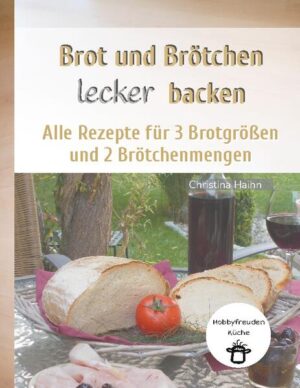 Brot und Brötchen
lecker backen

Alle Rezepte für 3 Brotgrößen
und 2 Brötchenmengen

Christina Hainn

Hobbyfreuden
Küche